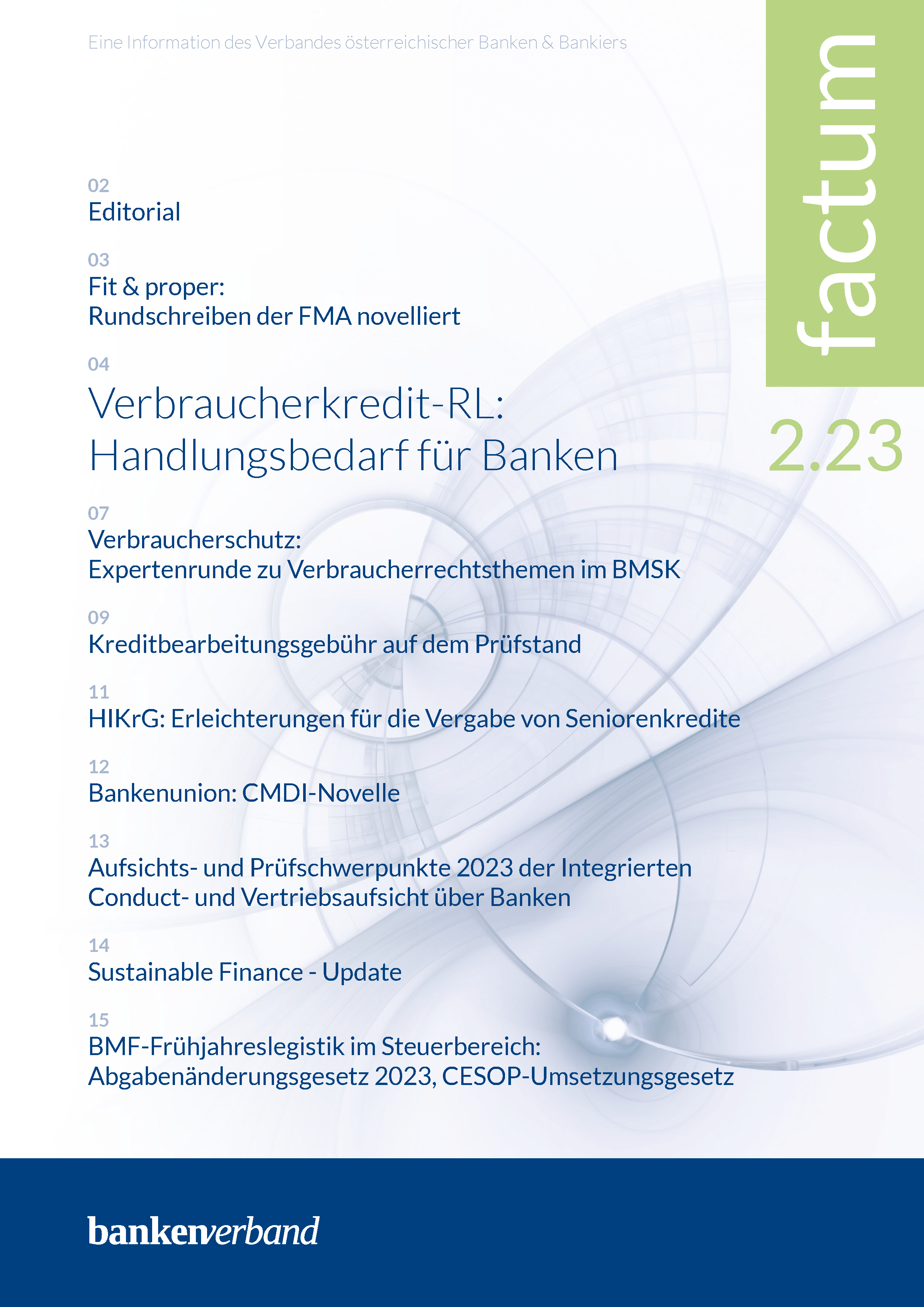 Eine Information des Verbandes österreichischer Banken & Bankiers

factum

2.23

02
Editorial

03
Fit & proper:
Rundschreiben der FMA novelliert

04
Verbraucherkredit-RL:
Handlungsbedarf für Banken

07
Verbraucherschutz:
Expertenrunde zu Verbraucherrechtsthemen im BMSK

09
Kreditbearbeitungsgebühr auf dem Prüfstand

11
HIKrG: Erleichterungen für die Vergabe von Seniorenkredite

12
Bankenunion: CMDI-Novelle

13
Aufsichts- und Prüfschwerpunkte 2023 der Integrierten Conduct- und Vertriebsaufsicht über Banken

14
Sustainable Finance - Update

15
BMF-Frühjahreslegistik im Steuerbereich:
Abgabenänderungsgesetz 2023, CESOP-Umsetzungsgesetz

bankenverband